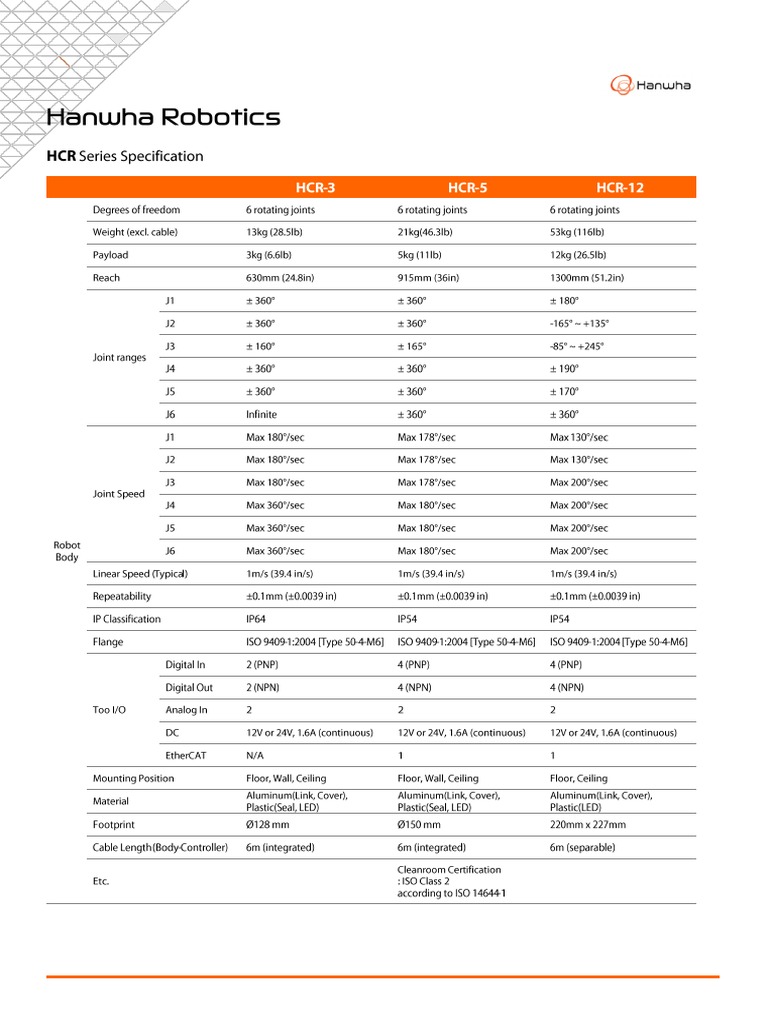 Hanwha

Hanwha Robotics

HCR Series Specification

| | | | HCR-3 | HCR-5 | HCR-12 |
|---|---|---|---|---|---|
| Robot Body | Degrees of freedom | | 6 rotating joints | 6 rotating joints | 6 rotating joints |
| | Weight (excl. cable) | | 13kg (28.5lb) | 21kg(46.3lb) | 53kg (116lb) |
| | Payload | | 3kg (6.6lb) | 5kg (11lb) | 12kg (26.5lb) |
| | Reach | | 630mm (24.8in) | 915mm (36in) | 1300mm (51.2in) |
| | Joint ranges | J1 | ± 360° | ± 360° | ± 180° |
| | | J2 | ± 360° | ± 360° | -165° ~ +135° |
| | | J3 | ± 160° | ± 165° | -85° ~ +245° |
| | | J4 | ± 360° | ± 360° | ± 190° |
| | | J5 | ± 360° | ± 360° | ± 170° |
| | | J6 | Infinite | ± 360° | ± 360° |
| | Joint Speed | J1 | Max 180°/sec | Max 178°/sec | Max 130°/sec |
| | | J2 | Max 180°/sec | Max 178°/sec | Max 130°/sec |
| | | J3 | Max 180°/sec | Max 178°/sec | Max 200°/sec |
| | | J4 | Max 360°/sec | Max 180°/sec | Max 200°/sec |
| | | J5 | Max 360°/sec | Max 180°/sec | Max 200°/sec |
| | | J6 | Max 360°/sec | Max 180°/sec | Max 200°/sec |
| | Linear Speed (Typical) | | 1m/s (39.4 in/s) | 1m/s (39.4 in/s) | 1m/s (39.4 in/s) |
| | Repeatability | | ±0.1mm (±0.0039 in) | ±0.1mm (±0.0039 in) | ±0.1mm (±0.0039 in) |
| | IP Classification | | IP64 | IP54 | IP54 |
| | Flange | | ISO 9409-1:2004 [Type 50-4-M6] | ISO 9409-1:2004 [Type 50-4-M6] | ISO 9409-1:2004 [Type 50-4-M6] |
| | Too I/O | Digital In | 2 (PNP) | 4 (PNP) | 4 (PNP) |
| | | Digital Out | 2 (NPN) | 4 (NPN) | 4 (NPN) |
| | | Analog In | 2 | 2 | 2 |
| | | DC | 12V or 24V, 1.6A (continuous) | 12V or 24V, 1.6A (continuous) | 12V or 24V, 1.6A (continuous) |
| | | EtherCAT | N/A | 1 | 1 |
| | Mounting Position | | Floor, Wall, Ceiling | Floor, Wall, Ceiling | Floor, Ceiling |
| | Material | | Aluminum(Link, Cover), Plastic(Seal, LED) | Aluminum(Link, Cover), Plastic(Seal, LED) | Aluminum(Link, Cover), Plastic(LED) |
| | Footprint | | Ø128 mm | Ø150 mm | 220mm x 227mm |
| | Cable Length (Body-Controller) | | 6m (integrated) | 6m (integrated) | 6m (separable) |
| | Etc. | | | Cleanroom Certification : ISO Class 2 according to ISO 14644-1 | |